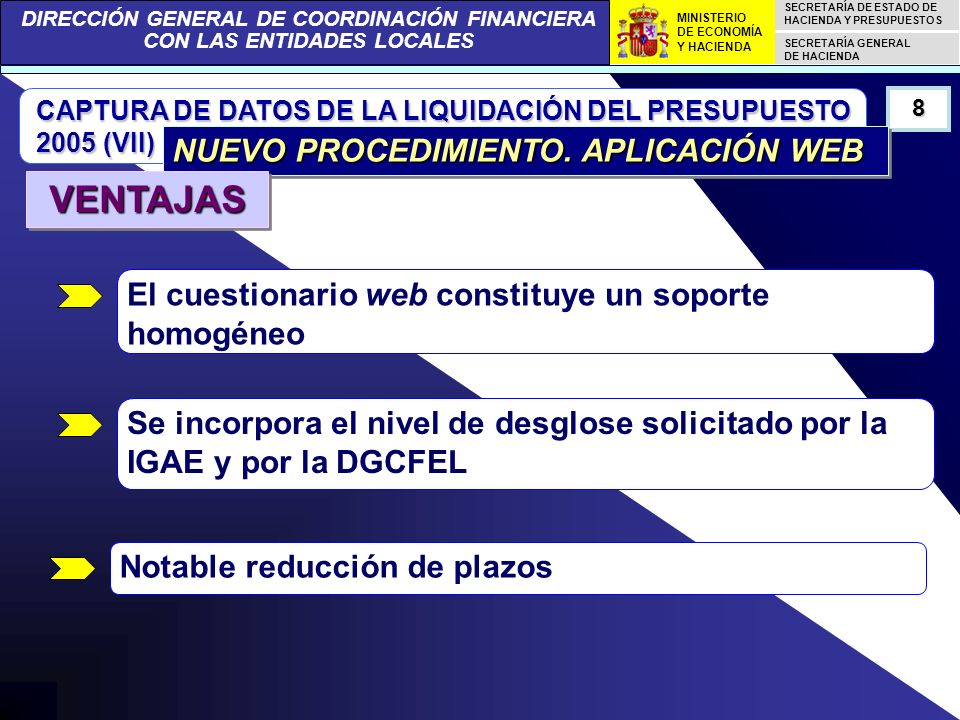 DIRECCIÓN GENERAL DE COORDINACIÓN FINANCIERA CON LAS ENTIDADES LOCALES

MINISTERIO DE ECONOMÍA Y HACIENDA

SECRETARÍA DE ESTADO DE HACIENDA Y PRESUPUESTOS

SECRETARÍA GENERAL DE HACIENDA

CAPTURA DE DATOS DE LA LIQUIDACIÓN DEL PRESUPUESTO 2005 (VII)

8

NUEVO PROCEDIMIENTO. APLICACIÓN WEB

VENTAJAS

El cuestionario web constituye un soporte homogéneo

Se incorpora el nivel de desglose solicitado por la IGAE y por la DGCFEL

Notable reducción de plazos